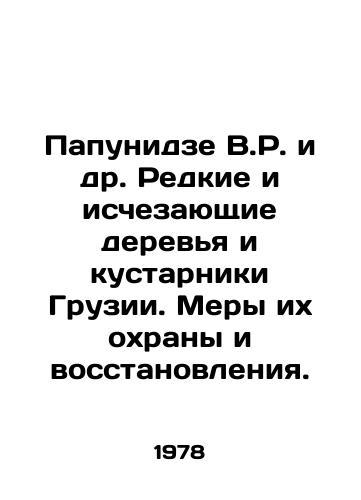 Папунидзе В.Р. и др. Редкие и исчезающие деревья и кустарники Грузии. Меры их охраны и восстановления.

1978